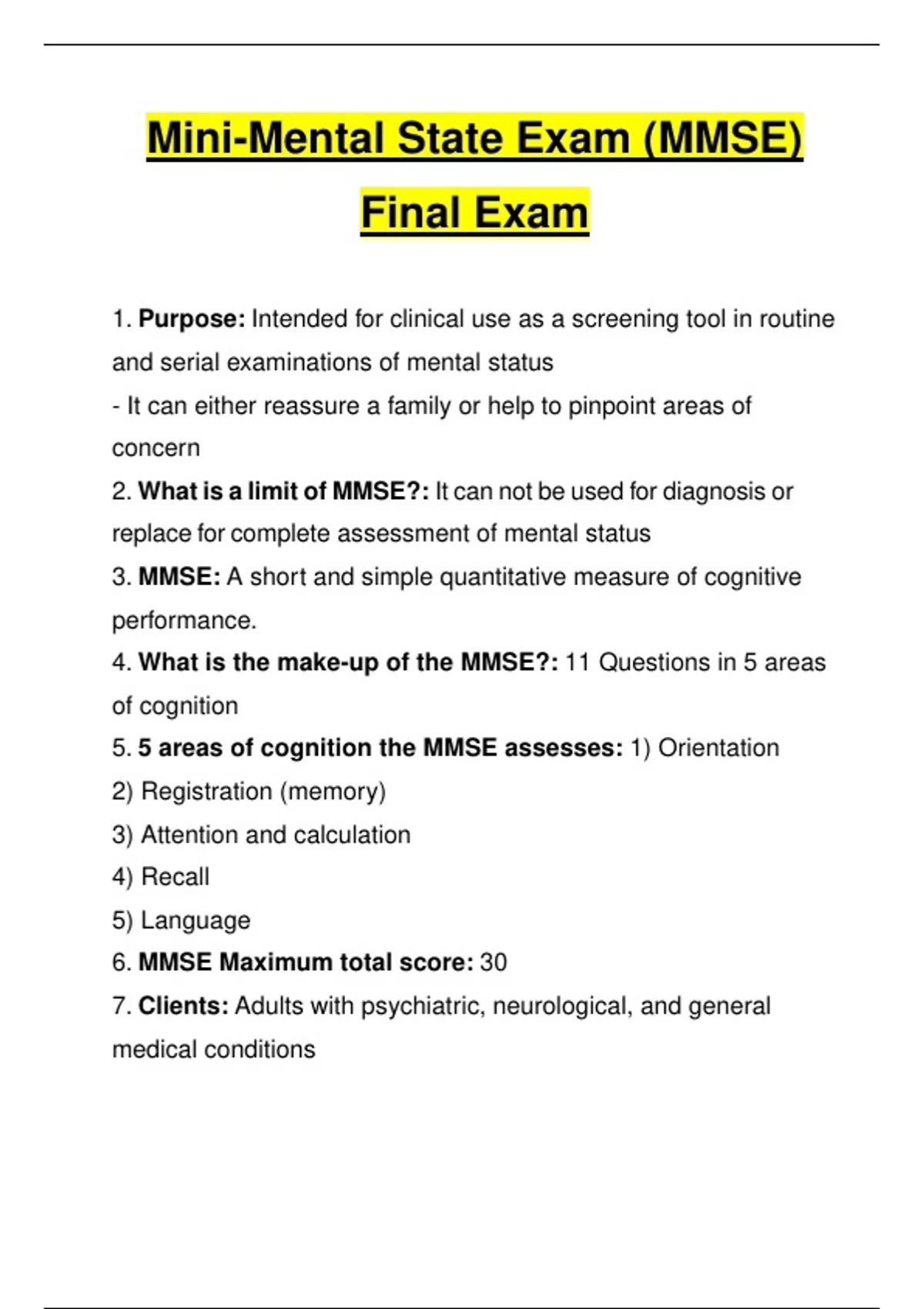 Mini-Mental State Exam (MMSE) Final Exam

1. Purpose: Intended for clinical use as a screening tool in routine and serial examinations of mental status
- It can either reassure a family or help to pinpoint areas of concern
2. What is a limit of MMSE?: It can not be used for diagnosis or replace for complete assessment of mental status
3. MMSE: A short and simple quantitative measure of cognitive performance.
4. What is the make-up of the MMSE?: 11 Questions in 5 areas of cognition
5. 5 areas of cognition the MMSE assesses: 1) Orientation
2) Registration (memory)
3) Attention and calculation
4) Recall
5) Language
6. MMSE Maximum total score: 30
7. Clients: Adults with psychiatric, neurological, and general medical conditions